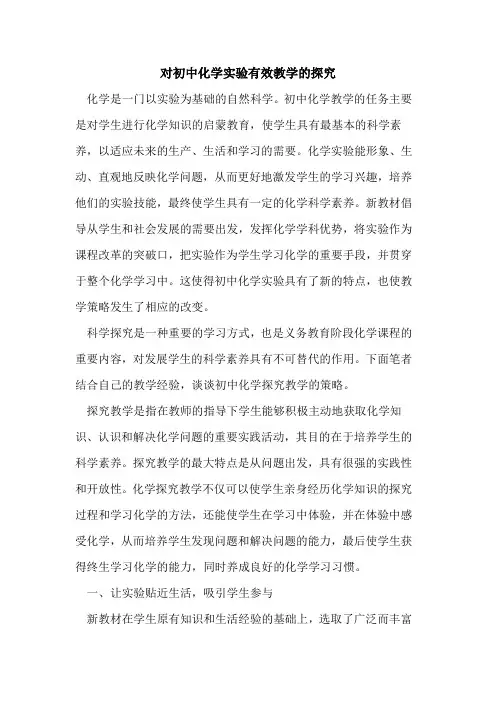 对初中化学实验有效教学的探究

化学是一门以实验为基础的自然科学。初中化学教学的任务主要是对学生进行化学知识的启蒙教育，使学生具有最基本的科学素养，以适应未来的生产、生活和学习的需要。化学实验能形象、生动、直观地反映化学问题，从而更好地激发学生的学习兴趣，培养他们的实验技能，最终使学生具有一定的化学科学素养。新教材倡导从学生和社会发展的需要出发，发挥化学学科优势，将实验作为课程改革的突破口，把实验作为学生学习化学的重要手段，并贯穿于整个化学学习中。这使得初中化学实验具有了新的特点，也使教学策略发生了相应的改变。

科学探究是一种重要的学习方式，也是义务教育阶段化学课程的重要内容，对发展学生的科学素养具有不可替代的作用。下面笔者结合自己的教学经验，谈谈初中化学探究教学的策略。

探究教学是指在教师的指导下学生能够积极主动地获取化学知识、认识和解决化学问题的重要实践活动，其目的在于培养学生的科学素养。探究教学的最大特点是从问题出发，具有很强的实践性和开放性。化学探究教学不仅可以使学生亲身经历化学知识的探究过程和学习化学的方法，还能使学生在学习中体验，并在体验中感受化学，从而培养学生发现问题和解决问题的能力，最后使学生获得终生学习化学的能力，同时养成良好的化学学习习惯。

一、让实验贴近生活，吸引学生参与

新教材在学生原有知识和生活经验的基础上，选取了广泛而丰富